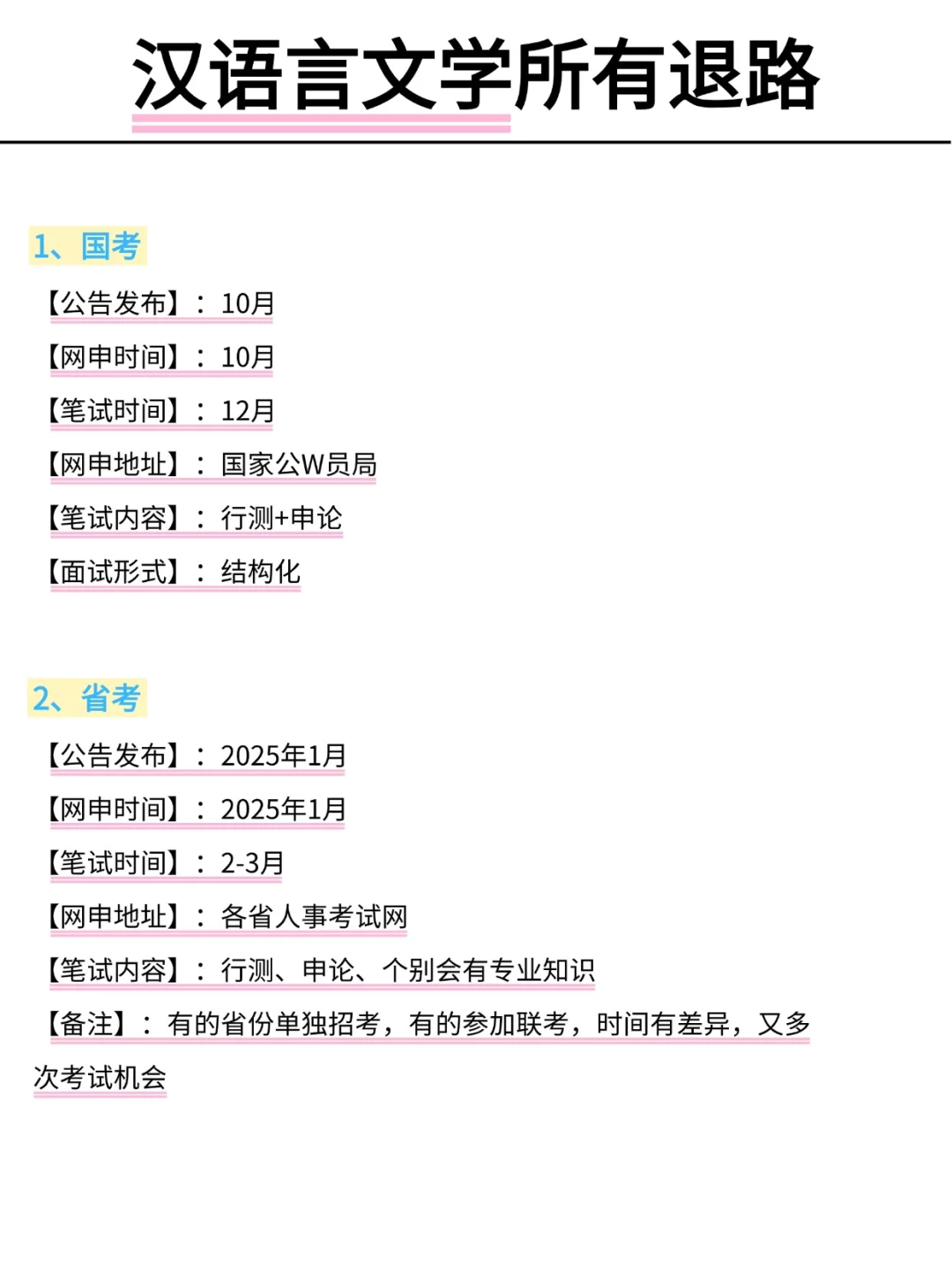 汉语言文学所有退路

1、国考

【公告发布】：10月

【网申时间】：10月

【笔试时间】：12月

【网申地址】：国家公W员局

【笔试内容】：行测+申论

【面试形式】：结构化

2、省考

【公告发布】：2025年1月

【网申时间】：2025年1月

【笔试时间】：2-3月

【网申地址】：各省人事考试网

【笔试内容】：行测、申论、个别会有专业知识

【备注】：有的省份单独招考，有的参加联考，时间有差异，又多次考试机会